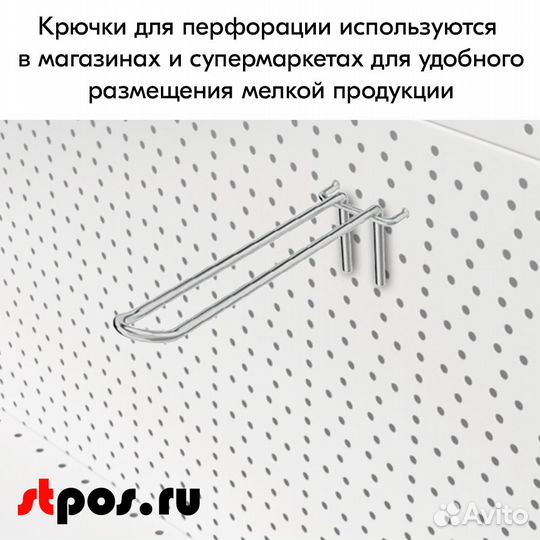 Крючки для перфорации используются в магазинах и супермаркетах для удобного размещения мелкой продукции

stpos.ru

Avito